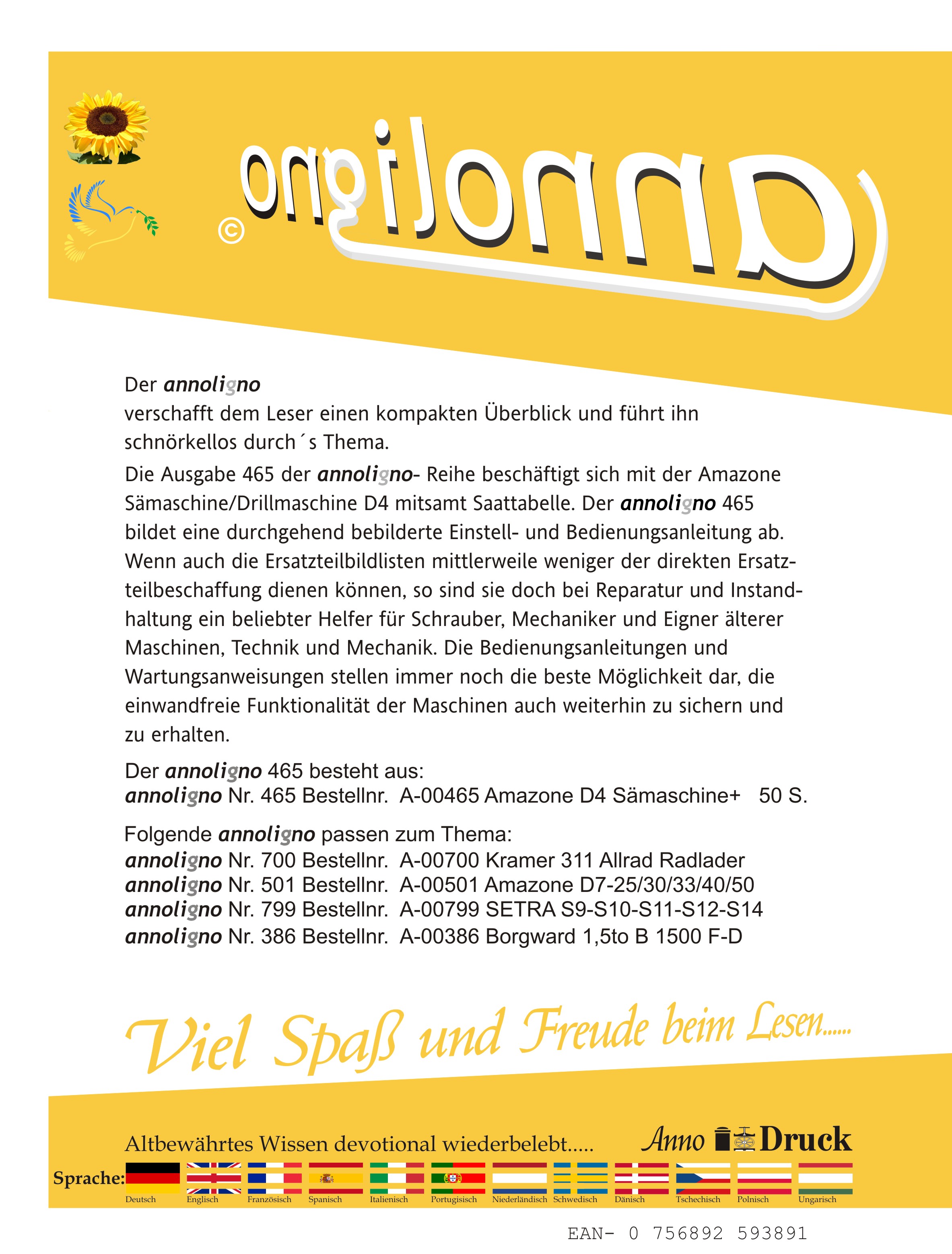 annoligno ©

Der annoligno
verschafft dem Leser einen kompakten Überblick und führt ihn schnörkellos durch´s Thema.

Die Ausgabe 465 der annoligno- Reihe beschäftigt sich mit der Amazone Sämaschine/Drillmaschine D4 mitsamt Saattabelle. Der annoligno 465 bildet eine durchgehend bebilderte Einstell- und Bedienungsanleitung ab. Wenn auch die Ersatzteilbildlisten mittlerweile weniger der direkten Ersatzteilbeschaffung dienen können, so sind sie doch bei Reparatur und Instandhaltung ein beliebter Helfer für Schrauber, Mechaniker und Eigner älterer Maschinen, Technik und Mechanik. Die Bedienungsanleitungen und Wartungsanweisungen stellen immer noch die beste Möglichkeit dar, die einwandfreie Funktionalität der Maschinen auch weiterhin zu sichern und zu erhalten.

Der annoligno 465 besteht aus:
annoligno Nr. 465 Bestellnr. A-00465 Amazone D4 Sämaschine+ 50 S.

Folgende annoligno passen zum Thema:
annoligno Nr. 700 Bestellnr. A-00700 Kramer 311 Allrad Radlader
annoligno Nr. 501 Bestellnr. A-00501 Amazone D7-25/30/33/40/50
annoligno Nr. 799 Bestellnr. A-00799 SETRA S9-S10-S11-S12-S14
annoligno Nr. 386 Bestellnr. A-00386 Borgward 1,5to B 1500 F-D

Viel Spaß und Freude beim Lesen......

Altbewährtes Wissen devotional wiederbelebt.....
Anno Druck

Sprache: Deutsch Englisch Französisch Spanisch Italienisch Portugisisch Niederländisch Schwedisch Dänisch Tschechisch Polnisch Ungarisch

EAN- 0 756892 593891